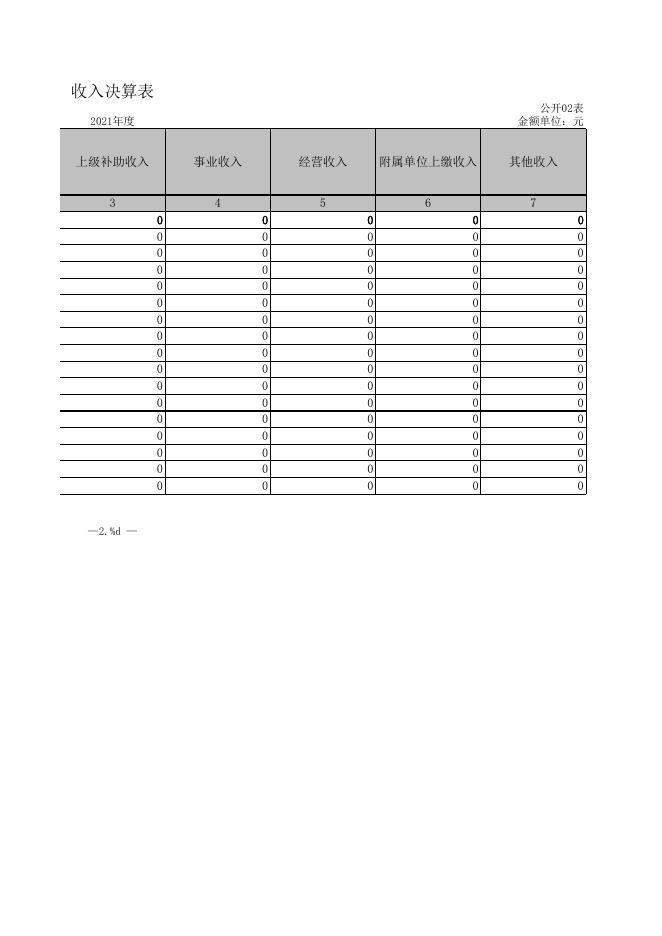 收入决算表

公开02表

2021年度

金额单位：元

| 上级补助收入 | 事业收入 | 经营收入 | 附属单位上缴收入 | 其他收入 |
|---|---|---|---|---|
| 3 | 4 | 5 | 6 | 7 |
| 0 | 0 | 0 | 0 | 0 |
| 0 | 0 | 0 | 0 | 0 |
| 0 | 0 | 0 | 0 | 0 |
| 0 | 0 | 0 | 0 | 0 |
| 0 | 0 | 0 | 0 | 0 |
| 0 | 0 | 0 | 0 | 0 |
| 0 | 0 | 0 | 0 | 0 |
| 0 | 0 | 0 | 0 | 0 |
| 0 | 0 | 0 | 0 | 0 |
| 0 | 0 | 0 | 0 | 0 |
| 0 | 0 | 0 | 0 | 0 |
| 0 | 0 | 0 | 0 | 0 |
| 0 | 0 | 0 | 0 | 0 |
| 0 | 0 | 0 | 0 | 0 |
| 0 | 0 | 0 | 0 | 0 |
| 0 | 0 | 0 | 0 | 0 |
| 0 | 0 | 0 | 0 | 0 |

—2.%d —